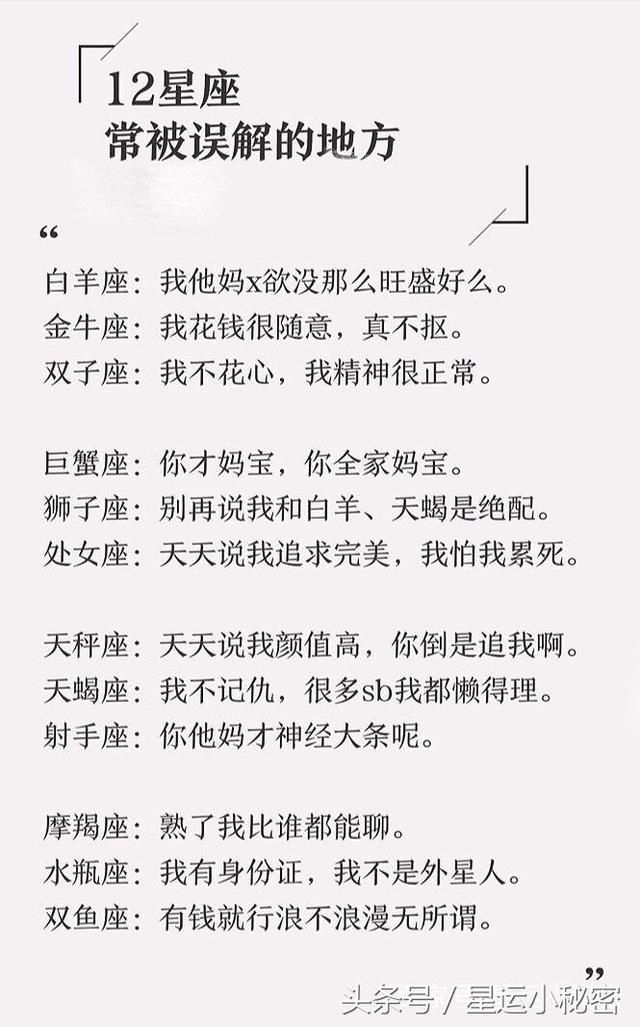 12星座
常被误解的地方

“

白羊座：我他妈x欲没那么旺盛好么。
金牛座：我花钱很随意，真不抠。
双子座：我不花心，我精神很正常。

巨蟹座：你才妈宝，你全家妈宝。
狮子座：别再说我和白羊、天蝎是绝配。
处女座：天天说我追求完美，我怕我累死。

天秤座：天天说我颜值高，你倒是追我啊。
天蝎座：我不记仇，很多sb我都懒得理。
射手座：你他妈才神经大条呢。

摩羯座：熟了我比谁都能聊。
水瓶座：我有身份证，我不是外星人。
双鱼座：有钱就行浪不浪漫无所谓。

”

头条号 / 星运小秘密